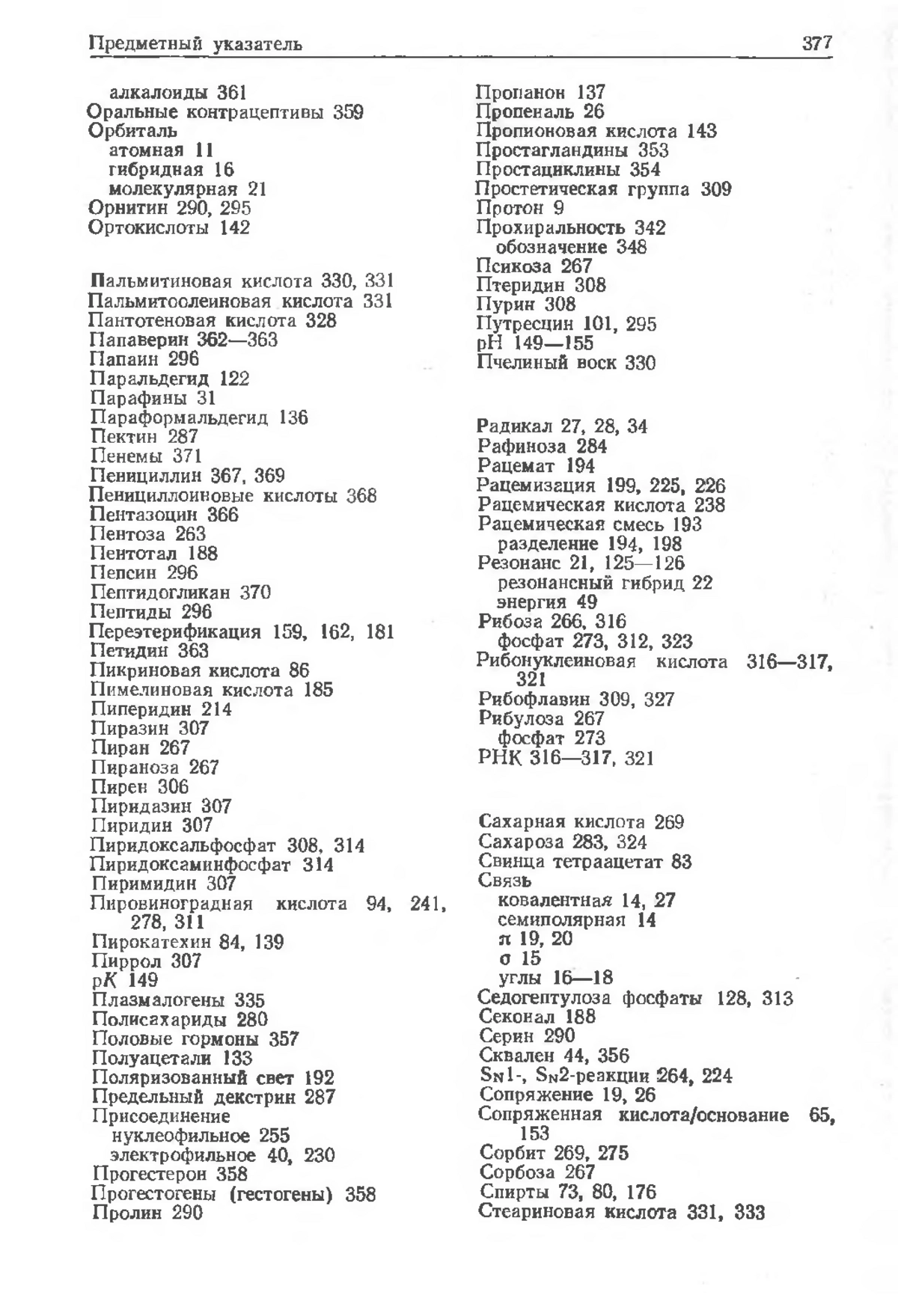 Предметный указатель 377

алкалоиды 361
Оральные контрацептивы 359
Орбиталь
атомная 11
гибридная 16
молекулярная 21
Орнитин 290, 295
Ортокислоты 142

Пальмитиновая кислота 330, 331
Пальмитоолеиновая кислота 331
Пантотеновая кислота 328
Папаверин 362—363
Папаин 296
Паральдегид 122
Парафины 31
Параформальдегид 136
Пектин 287
Пенемы 371
Пенициллин 367, 369
Пенициллоиновые кислоты 368
Пентазоцин 366
Пентоза 263
Пентотал 188
Пепсин 296
Пептидогликан 370
Пептиды 296
Переэтерификация 159, 162, 181
Петидин 363
Пикриновая кислота 86
Пимелиновая кислота 185
Пиперидин 214
Пиразин 307
Пиран 267
Пираноза 267
Пирен 306
Пиридазин 307
Пиридин 307
Пиридоксальфосфат 308, 314
Пиридоксаминфосфат 314
Пиримидин 307
Пировиноградная кислота 94, 241, 278, 311
Пирокатехин 84, 139
Пиррол 307
р$K$ 149
Плазмалогены 335
Полисахариды 280
Половые гормоны 357
Полуацетали 133
Поляризованный свет 192
Предельный декстрин 287
Присоединение
нуклеофильное 255
электрофильное 40, 230
Прогестерон 358
Прогестогены (гестогены) 358
Пролин 290

Пропанон 137
Пропеналь 26
Пропионовая кислота 143
Простагландины 353
Простациклины 354
Простетическая группа 309
Протон 9
Прохиральность 342
обозначение 348
Психоза 267
Птеридин 308
Пурин 308
Путресцин 101, 295
pH 149—155
Пчелиный воск 330

Радикал 27, 28, 34
Рафиноза 284
Рацемат 194
Рацемизация 199, 225, 226
Рацемическая кислота 238
Рацемическая смесь 193
разделение 194, 198
Резонанс 21, 125—126
резонансный гибрид 22
энергия 49
Рибоза 266, 316
фосфат 273, 312, 323
Рибонуклеиновая кислота 316—317, 321
Рибофлавин 309, 327
Рибулоза 267
фосфат 273
РНК 316—317, 321

Сахарная кислота 269
Сахароза 283, 324
Свинца тетраацетат 83
Связь
ковалентная 14, 27
семиполярная 14
$\pi$ 19, 20
$\sigma$ 15
углы 16—18
Седогептулоза фосфаты 128, 313
Секонал 188
Серин 290
Сквален 44, 356
$S_N1$-, $S_N2$-реакции 264, 224
Сопряжение 19, 26
Сопряженная кислота/основание 65, 153
Сорбит 269, 275
Сорбоза 267
Спирты 73, 80, 176
Стеариновая кислота 331, 333